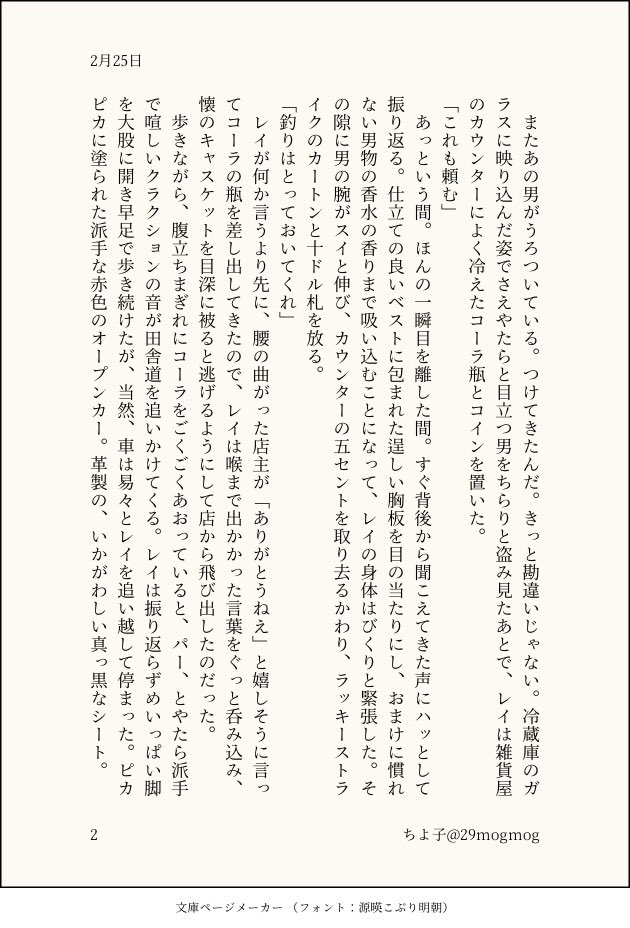 2月25日

またあの男がうろついている。つけてきたんだ。きっと勘違いじゃない。冷蔵庫のガラスに映り込んだ姿でさえやたらと目立つ男をちらりと盗み見たあとで、レイは雑貨屋のカウンターによく冷えたコーラ瓶とコインを置いた。

「これも頼む」

あっという間。ほんの一瞬目を離した間。すぐ背後から聞こえてきた声にハッとして振り返る。仕立ての良いベストに包まれた逞しい胸板を目の当たりにし、おまけに慣れない男物の香水の香りまで吸い込むことになって、レイの身体はびくりと緊張した。その隙に男の腕がスイと伸び、カウンターの五セントを取り去るかわり、ラッキーストライクのカートンと十ドル札を放る。

「釣りはとっておいてくれ」

レイが何か言うより先に、腰の曲がった店主が「ありがとうねえ」と嬉しそうに言ってコーラの瓶を差し出してきたので、レイは喉まで出かかった言葉をぐっと呑み込み、懐のキャスケットを目深に被ると逃げるようにして店から飛び出したのだった。

歩きながら、腹立ちまぎれにコーラをごくごくあおっていると、パー、とやたら派手で喧しいクラクションの音が田舎道を追いかけてくる。レイは振り返らずめいっぱい脚を大股に開き早足で歩き続けたが、当然、車は易々とレイを追い越して停まった。ピカピカに塗られた派手な赤色のオープンカー。革製の、いかがわしい真っ黒なシート。

2

ちよ子@29mogmog

文庫ページメーカー（フォント：源暎こぶり明朝）